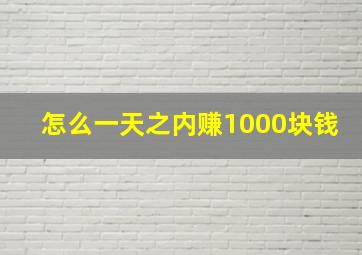 怎么一天之内赚1000块钱